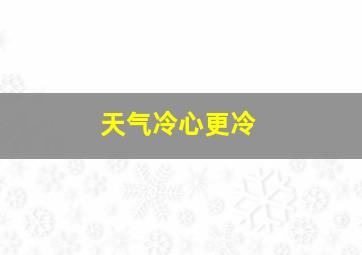 天气冷心更冷